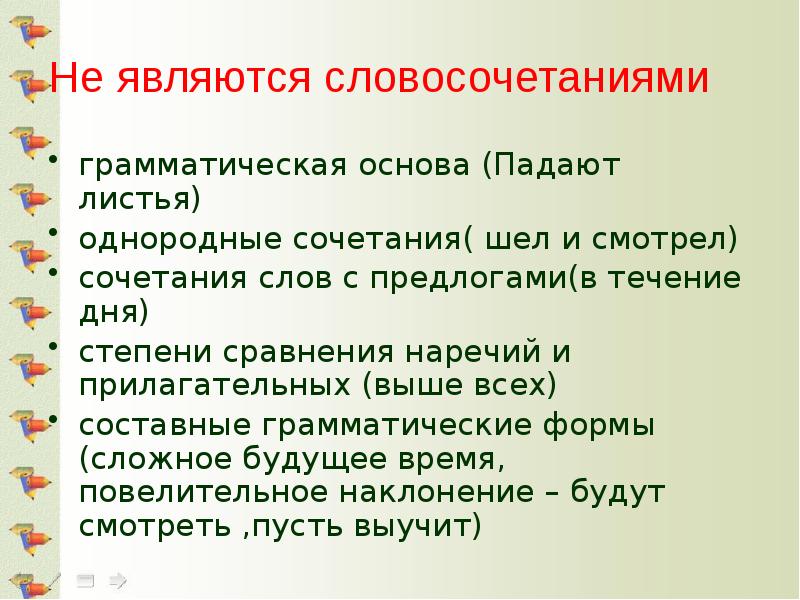 Не являются словосочетаниями

• грамматическая основа (Падают листья)
• однородные сочетания( шел и смотрел)
• сочетания слов с предлогами(в течение дня)
• степени сравнения наречий и прилагательных (выше всех)
• составные грамматические формы (сложное будущее время, повелительное наклонение – будут смотреть ,пусть выучит)